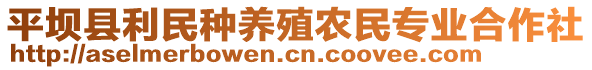 平坝县利民种养殖农民专业合作社
http://aselmerbowen.cn.coovee.com